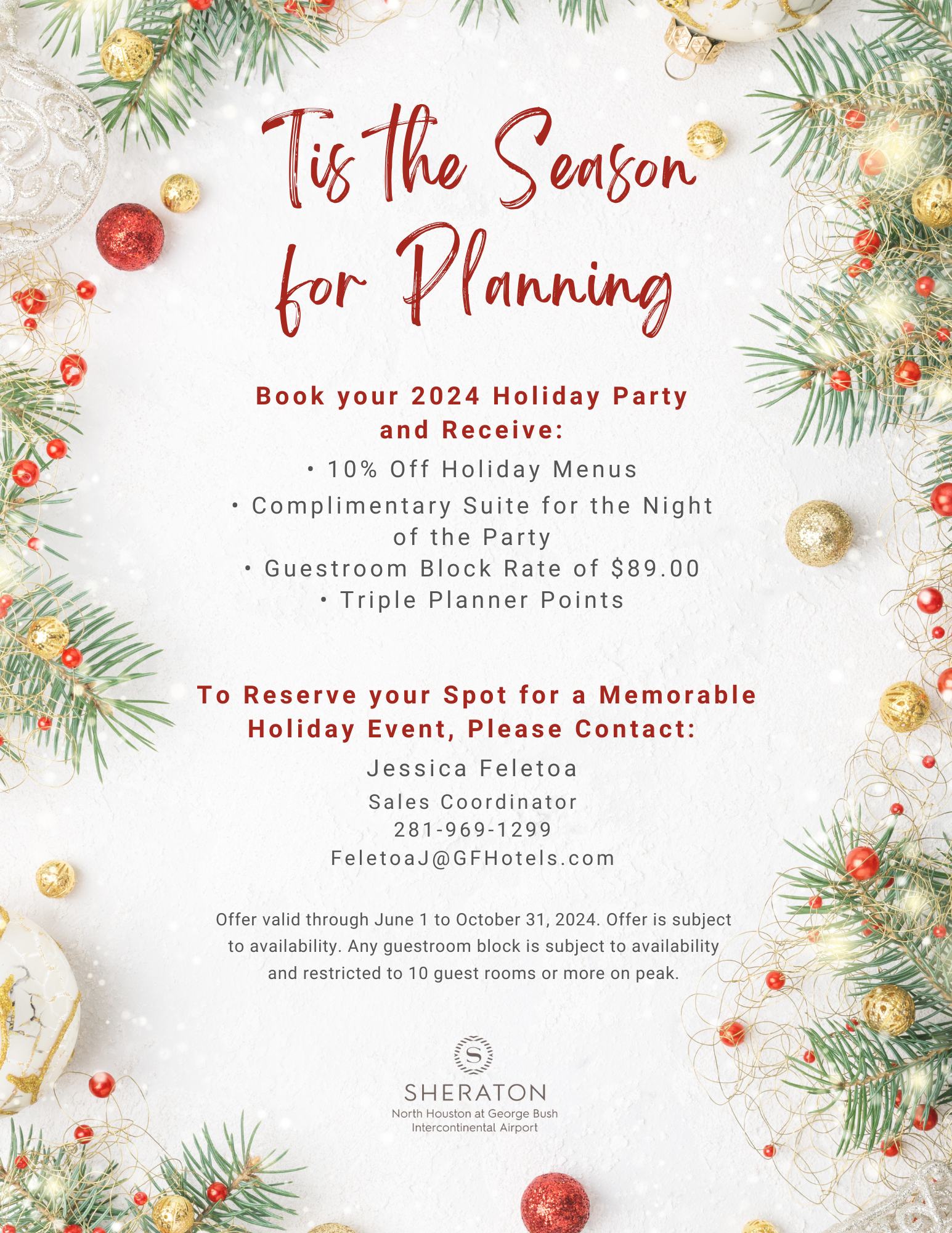 Tis the Season for Planning

Book your 2024 Holiday Party and Receive:

• 10% Off Holiday Menus
• Complimentary Suite for the Night of the Party
• Guestroom Block Rate of $89.00
• Triple Planner Points

To Reserve your Spot for a Memorable Holiday Event, Please Contact:

Jessica Feletoa
Sales Coordinator
281-969-1299
FeletoaJ@GFHotels.com

Offer valid through June 1 to October 31, 2024. Offer is subject to availability. Any guestroom block is subject to availability and restricted to 10 guest rooms or more on peak.

S
SHERATON
North Houston at George Bush
Intercontinental Airport